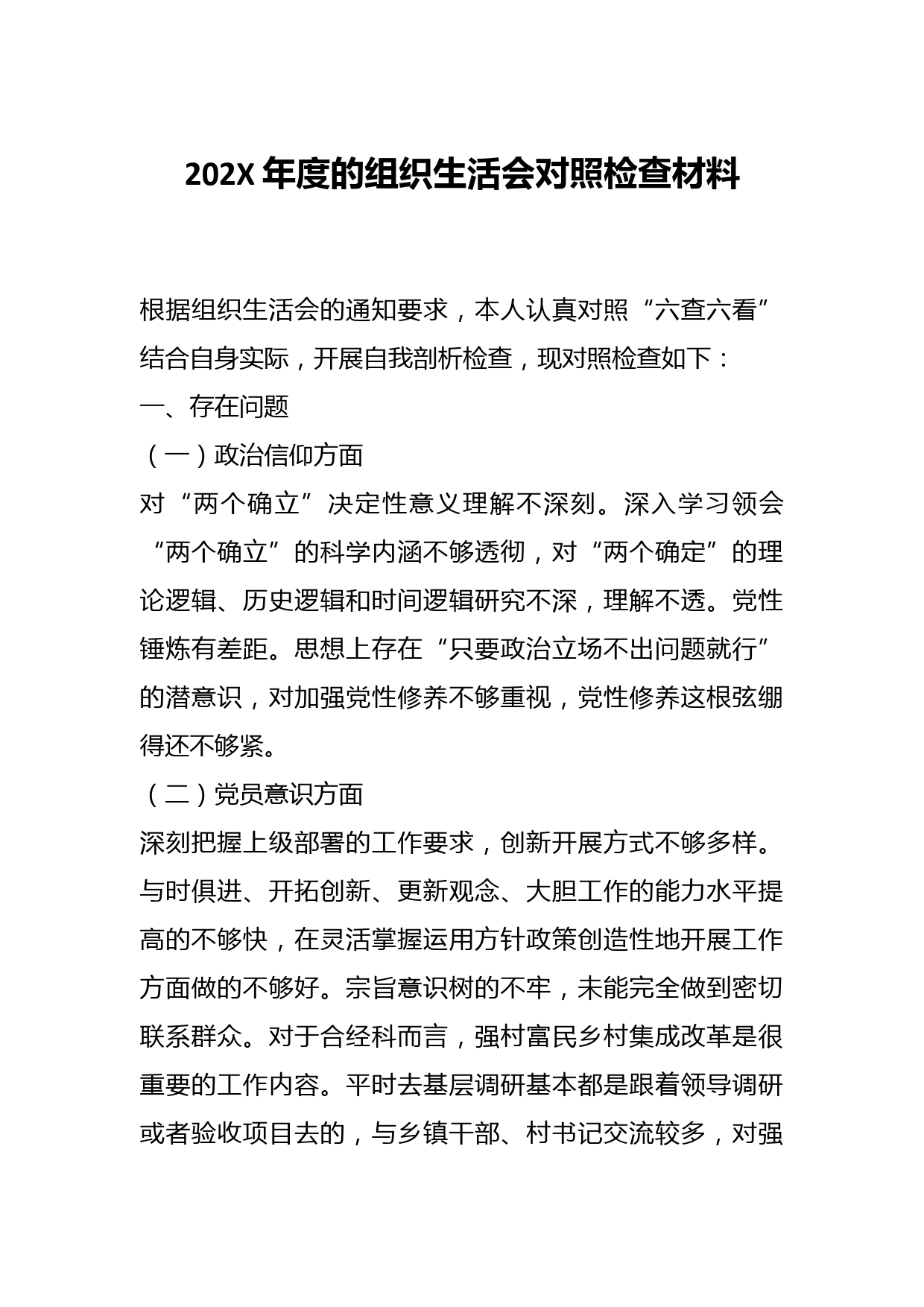 202X 年度的组织生活会对照检查材料

根据组织生活会的通知要求，本人认真对照“六查六看”结合自身实际，开展自我剖析检查，现对照检查如下：

一、存在问题

（一）政治信仰方面

对“两个确立”决定性意义理解不深刻。深入学习领会“两个确立”的科学内涵不够透彻，对“两个确定”的理论逻辑、历史逻辑和时间逻辑研究不深，理解不透。党性锤炼有差距。思想上存在“只要政治立场不出问题就行”的潜意识，对加强党性修养不够重视，党性修养这根弦绷得还不够紧。

（二）党员意识方面

深刻把握上级部署的工作要求，创新开展方式不够多样。与时俱进、开拓创新、更新观念、大胆工作的能力水平提高的不够快，在灵活掌握运用方针政策创造性地开展工作方面做的不够好。宗旨意识树的不牢，未能完全做到密切联系群众。对于合经科而言，强村富民乡村集成改革是很重要的工作内容。平时去基层调研基本都是跟着领导调研或者验收项目去的，与乡镇干部、村书记交流较多，对强